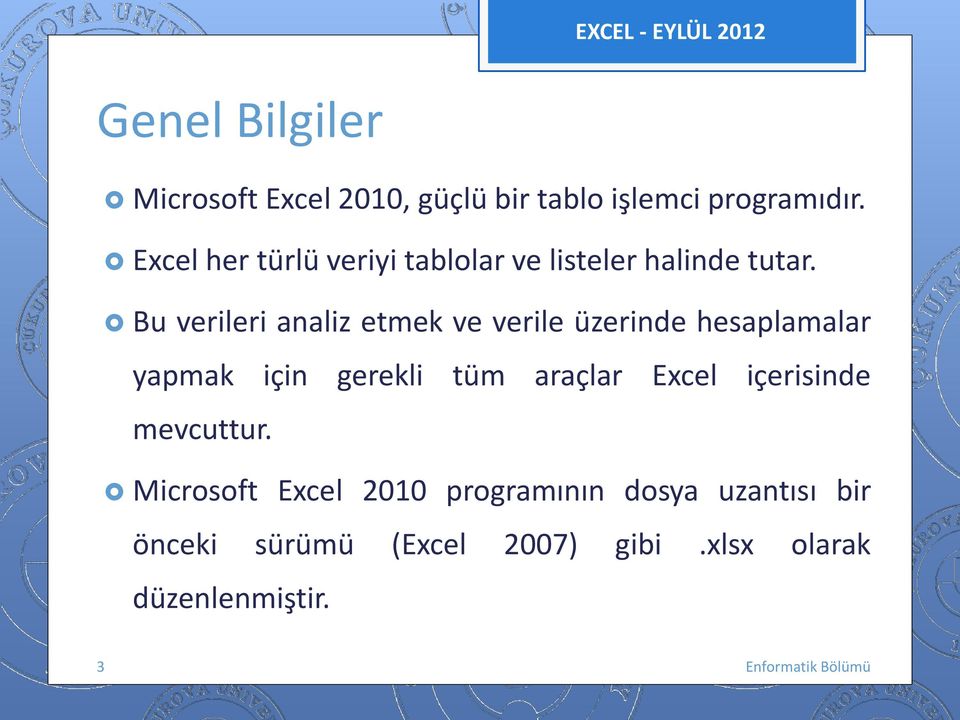 EXCEL - EYLÜL 2012

Genel Bilgiler

Microsoft Excel 2010, güçlü bir tablo işlemci programıdır.

Excel her türlü veriyi tablolar ve listeler halinde tutar.

Bu verileri analiz etmek ve verile üzerinde hesaplamalar yapmak için gerekli tüm araçlar Excel içerisinde mevcuttur.

Microsoft Excel 2010 programının dosya uzantısı bir önceki sürümü (Excel 2007) gibi .xlsx olarak düzenlenmiştir.

3

Enformatik Bölümü